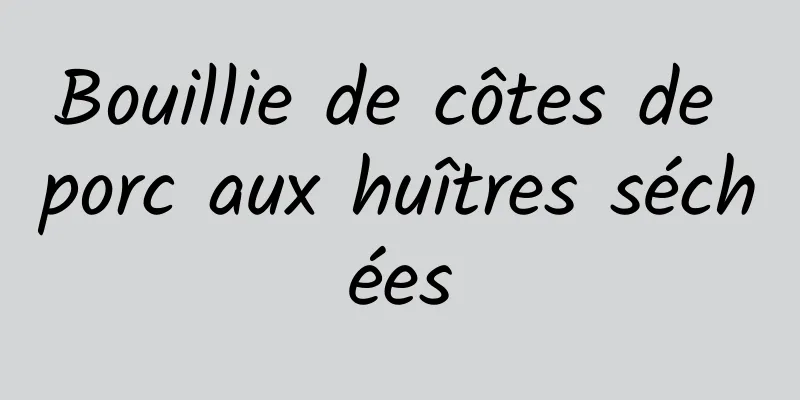 Bouillie de côtes de porc aux huîtres séchées